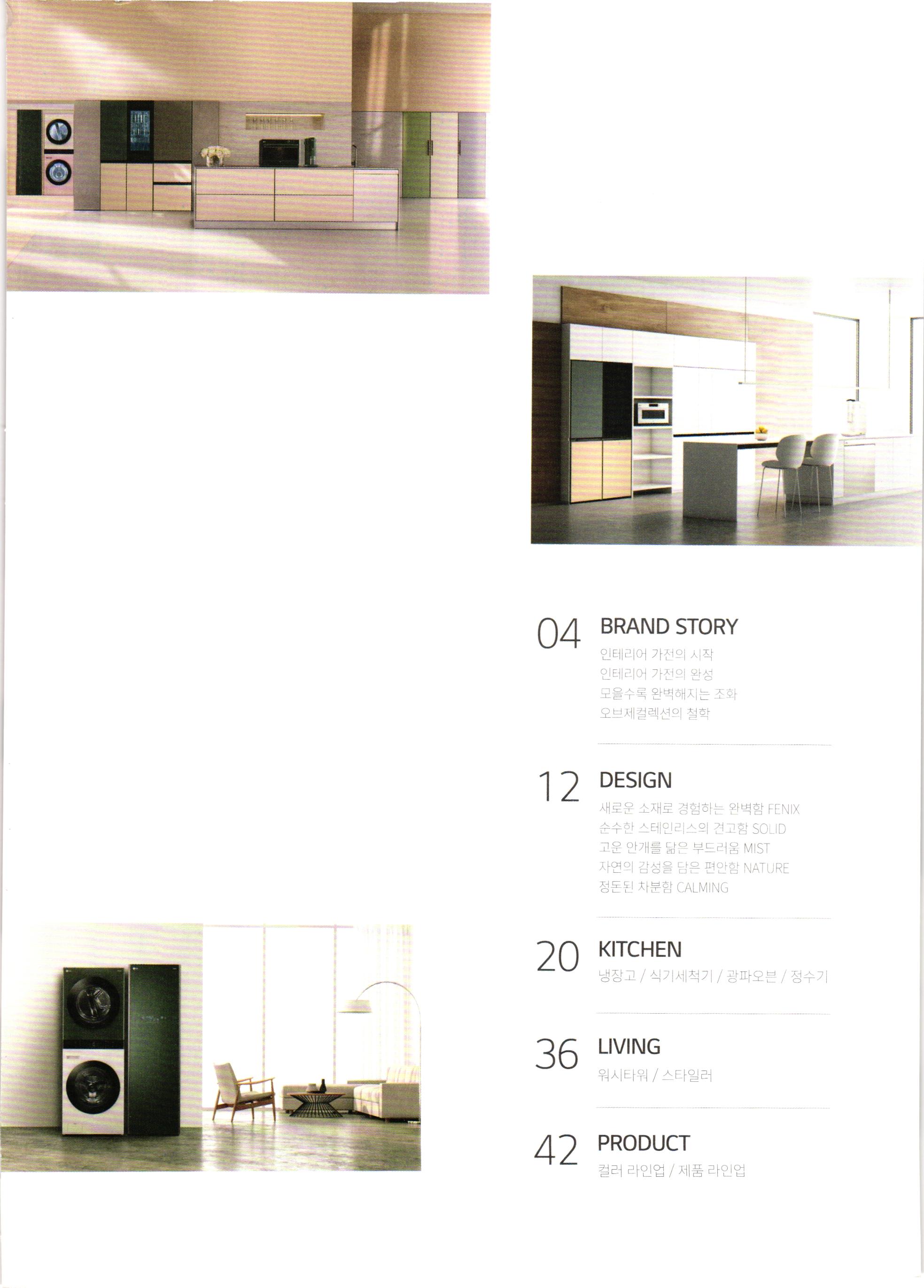 04 BRAND STORY
인테리어 가전의 시작
인테리어 가전의 완성
모을수록 완벽해지는 조화
오브제컬렉션의 철학

12 DESIGN
새로운 소재로 경험하는 완벽함 FENIX
순수한 스테인리스의 견고함 SOLID
고운 안개를 닮은 부드러움 MIST
자연의 감성을 담은 편안함 NATURE
정돈된 차분함 CALMING

20 KITCHEN
냉장고 / 식기세척기 / 광파오븐 / 정수기

36 LIVING
워시타워 / 스타일러

42 PRODUCT
컬러 라인업 / 제품 라인업